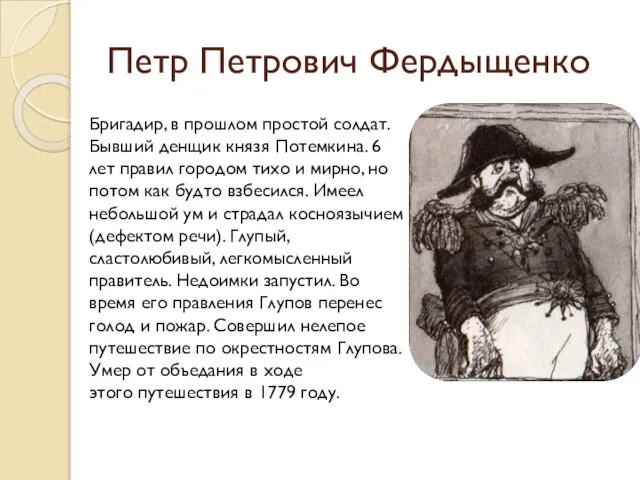 Петр Петрович Фердыщенко

Бригадир, в прошлом простой солдат. Бывший денщик князя Потемкина. 6 лет правил городом тихо и мирно, но потом как будто взбесился. Имеел небольшой ум и страдал косноязычием (дефектом речи). Глупый, сластолюбивый, легкомысленный правитель. Недоимки запустил. Во время его правления Глупов перенес голод и пожар. Совершил нелепое путешествие по окрестностям Глупова. Умер от объедания в ходе этого путешествия в 1779 году.